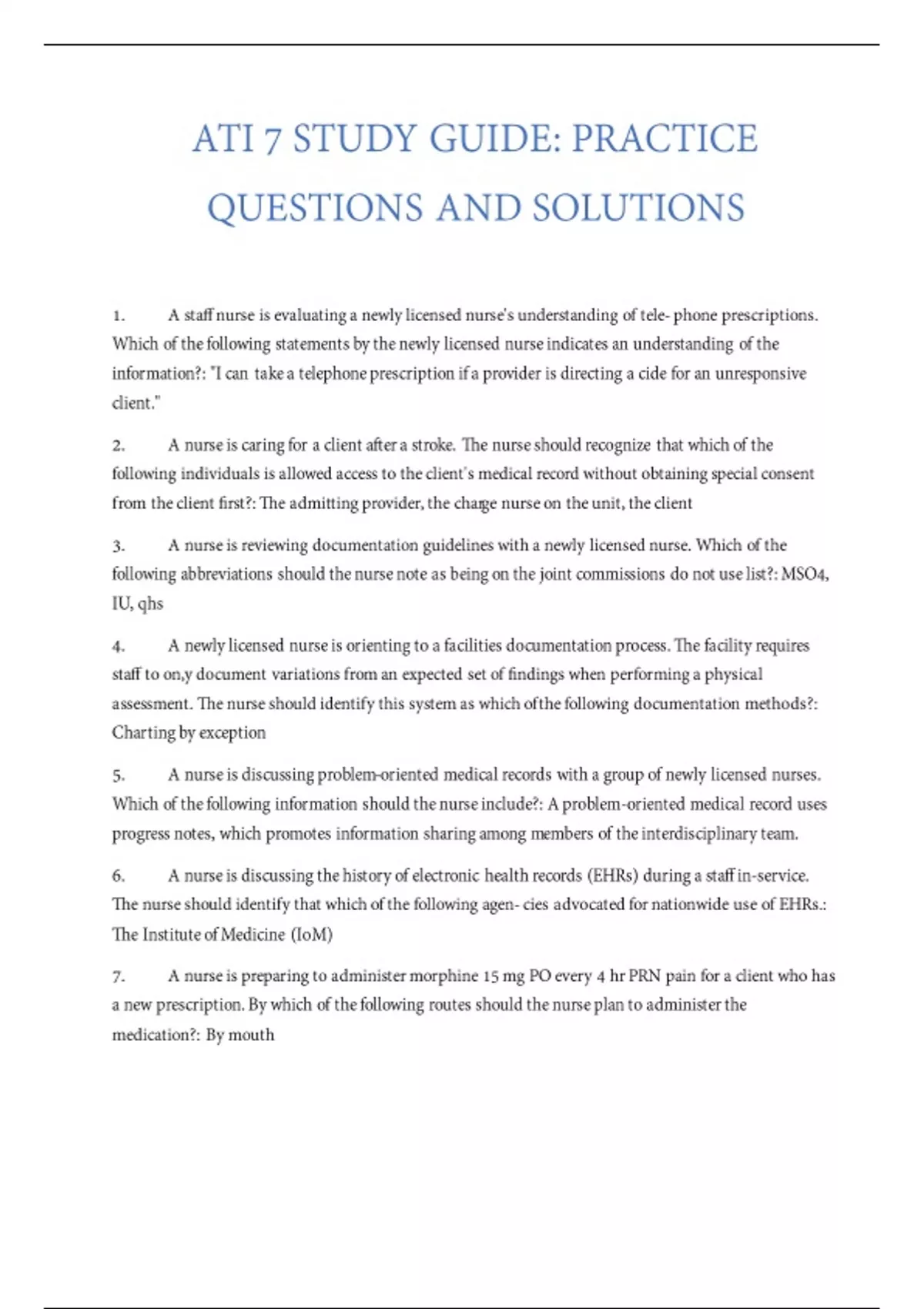 ATI 7 STUDY GUIDE: PRACTICE QUESTIONS AND SOLUTIONS

1. A staff nurse is evaluating a newly licensed nurse's understanding of tele- phone prescriptions. Which of the following statements by the newly licensed nurse indicates an understanding of the information?: "I can take a telephone prescription if a provider is directing a cide for an unresponsive client."

2. A nurse is caring for a client after a stroke. The nurse should recognize that which of the following individuals is allowed access to the client's medical record without obtaining special consent from the client first?: The admitting provider, the charge nurse on the unit, the client

3. A nurse is reviewing documentation guidelines with a newly licensed nurse. Which of the following abbreviations should the nurse note as being on the joint commissions do not use list?: MSO4, IU, qhs

4. A newly licensed nurse is orienting to a facilities documentation process. The facility requires staff to on,y document variations from an expected set of findings when performing a physical assessment. The nurse should identify this system as which ofthe following documentation methods?: Charting by exception

5. A nurse is discussing problem-oriented medical records with a group of newly licensed nurses. Which of the following information should the nurse include?: A problem-oriented medical record uses progress notes, which promotes information sharing among members of the interdisciplinary team.

6. A nurse is discussing the history of electronic health records (EHRs) during a staff in-service. The nurse should identify that which of the following agen- cies advocated for nationwide use of EHRs.: The Institute of Medicine (IoM)

7. A nurse is preparing to administer morphine 15 mg PO every 4 hr PRN pain for a client who has a new prescription. By which of the following routes should the nurse plan to administer the medication?: By mouth